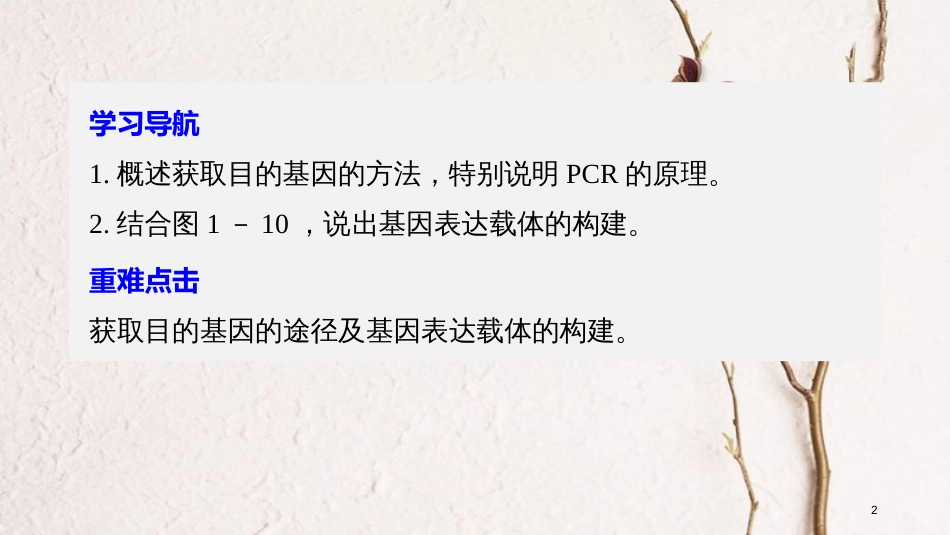 学习导航

1. 概述获取目的基因的方法，特别说明 PCR 的原理。

2. 结合图 1 － 10 ，说出基因表达载体的构建。

重难点击

获取目的基因的途径及基因表达载体的构建。

2